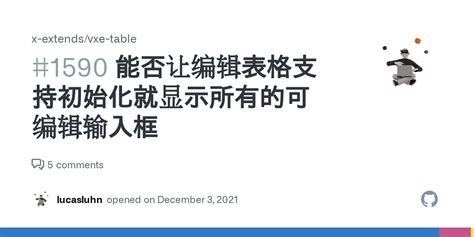 x-extends/vxe-table

#1590 能否让编辑表格支持初始化就显示所有的可编辑输入框

5 comments

lucasluhn opened on December 3, 2021